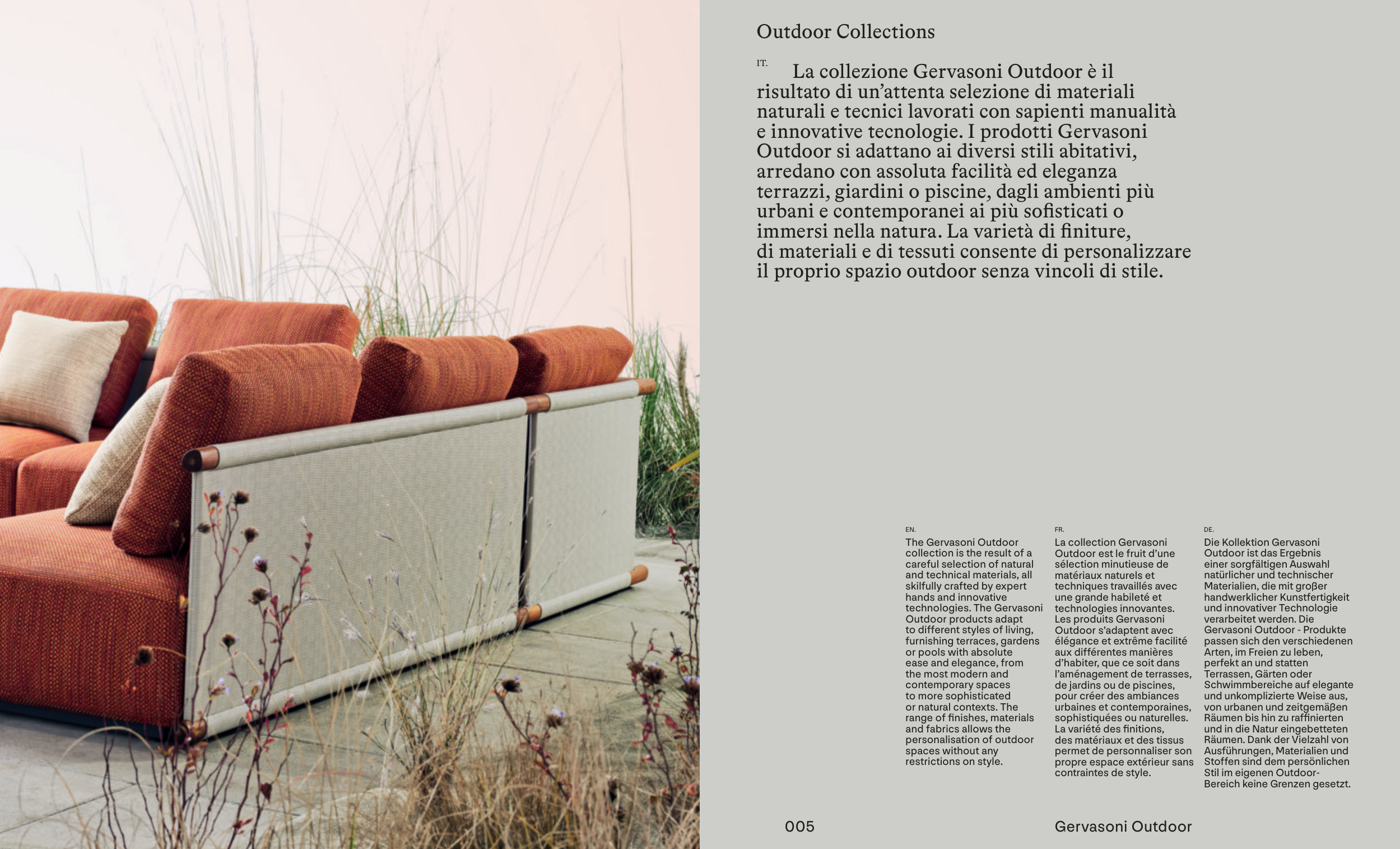 Outdoor Collections

IT. La collezione Gervasoni Outdoor è il risultato di un'attenta selezione di materiali naturali e tecnici lavorati con sapienti manualità e innovative tecnologie. I prodotti Gervasoni Outdoor si adattano ai diversi stili abitativi, arredano con assoluta facilità ed eleganza terrazzi, giardini o piscine, dagli ambienti più urbani e contemporanei ai più sofisticati o immersi nella natura. La varietà di finiture, di materiali e di tessuti consente di personalizzare il proprio spazio outdoor senza vincoli di stile.

EN.
The Gervasoni Outdoor collection is the result of a careful selection of natural and technical materials, all skilfully crafted by expert hands and innovative technologies. The Gervasoni Outdoor products adapt to different styles of living, furnishing terraces, gardens or pools with absolute ease and elegance, from the most modern and contemporary spaces to more sophisticated or natural contexts. The range of finishes, materials and fabrics allows the personalisation of outdoor spaces without any restrictions on style.

FR.
La collection Gervasoni Outdoor est le fruit d'une sélection minutieuse de matériaux naturels et techniques travaillés avec une grande habileté et technologies innovantes. Les produits Gervasoni Outdoor s'adaptent avec élégance et extrême facilité aux différentes manières d'habiter, que ce soit dans l'aménagement de terrasses, de jardins ou de piscines, pour créer des ambiances urbaines et contemporaines, sophistiquées ou naturelles. La variété des finitions, des matériaux et des tissus permet de personnaliser son propre espace extérieur sans contraintes de style.

DE.
Die Kollektion Gervasoni Outdoor ist das Ergebnis einer sorgfältigen Auswahl natürlicher und technischer Materialien, die mit großer handwerklicher Kunstfertigkeit und innovativer Technologie verarbeitet werden. Die Gervasoni Outdoor - Produkte passen sich den verschiedenen Arten, im Freien zu leben, perfekt an und statten Terrassen, Gärten oder Schwimmbereiche auf elegante und unkomplizierte Weise aus, von urbanen und zeitgemäßen Räumen bis hin zu raffinierten und in die Natur eingebetteten Räumen. Dank der Vielzahl von Ausführungen, Materialien und Stoffen sind dem persönlichen Stil im eigenen Outdoor-Bereich keine Grenzen gesetzt.

005

Gervasoni Outdoor